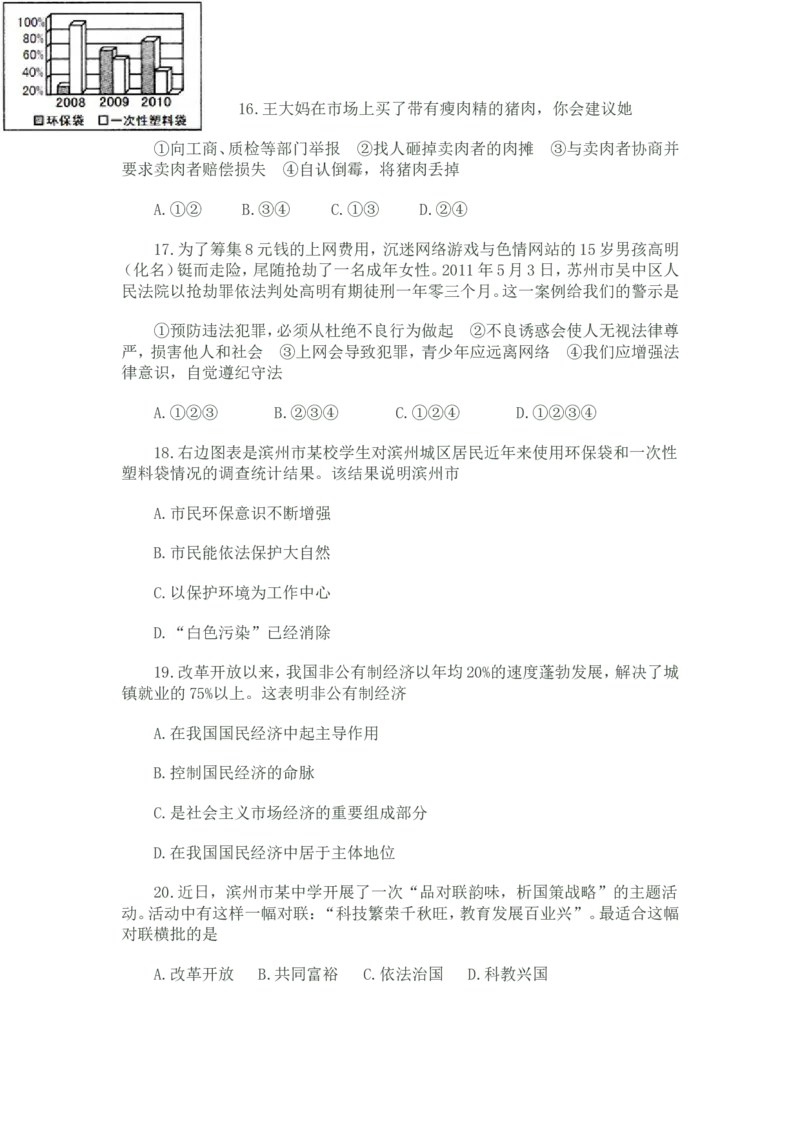 100%
80%
60%
40%
20%
2008 2009 2010
环保袋 一次性塑料袋

16.王大妈在市场上买了带有瘦肉精的猪肉，你会建议她

①向工商、质检等部门举报　②找人砸掉卖肉者的肉摊　③与卖肉者协商并要求卖肉者赔偿损失　④自认倒霉，将猪肉丢掉

A.①②　　B.③④　　C.①③　　D.②④

17.为了筹集8元钱的上网费用，沉迷网络游戏与色情网站的15岁男孩高明（化名）铤而走险，尾随抢劫了一名成年女性。2011年5月3日，苏州市吴中区人民法院以抢劫罪依法判处高明有期徒刑一年零三个月。这一案例给我们的警示是

①预防违法犯罪，必须从杜绝不良行为做起　②不良诱惑会使人无视法律尊严，损害他人和社会　③上网会导致犯罪，青少年应远离网络　④我们应增强法律意识，自觉遵纪守法

A.①②③　　B.②③④　　C.①②④　　D.①②③④

18.右边图表是滨州市某校学生对滨州城区居民近年来使用环保袋和一次性塑料袋情况的调查统计结果。该结果说明滨州市

A.市民环保意识不断增强

B.市民能依法保护大自然

C.以保护环境为工作中心

D.“白色污染”已经消除

19.改革开放以来，我国非公有制经济以年均20%的速度蓬勃发展，解决了城镇就业的75%以上。这表明非公有制经济

A.在我国国民经济中起主导作用

B.控制国民经济的命脉

C.是社会主义市场经济的重要组成部分

D.在我国国民经济中居于主体地位

20.近日，滨州市某中学开展了一次“品对联韵味，析国策战略”的主题活动。活动中有这样一幅对联：“科技繁荣千秋旺，教育发展百业兴”。最适合这幅对联横批的是

A.改革开放　B.共同富裕　C.依法治国　D.科教兴国